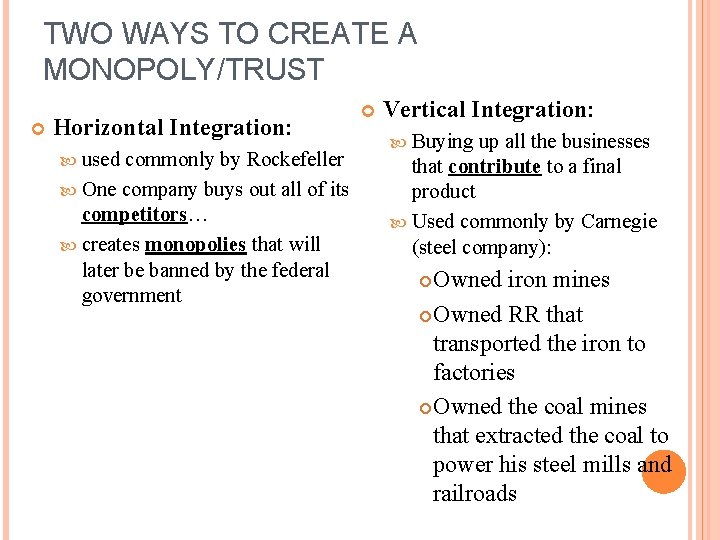 TWO WAYS TO CREATE A MONOPOLY/TRUST

Horizontal Integration:
used commonly by Rockefeller
One company buys out all of its competitors…
creates monopolies that will later be banned by the federal government

Vertical Integration:
Buying up all the businesses that contribute to a final product
Used commonly by Carnegie (steel company):
Owned iron mines
Owned RR that transported the iron to factories
Owned the coal mines that extracted the coal to power his steel mills and railroads